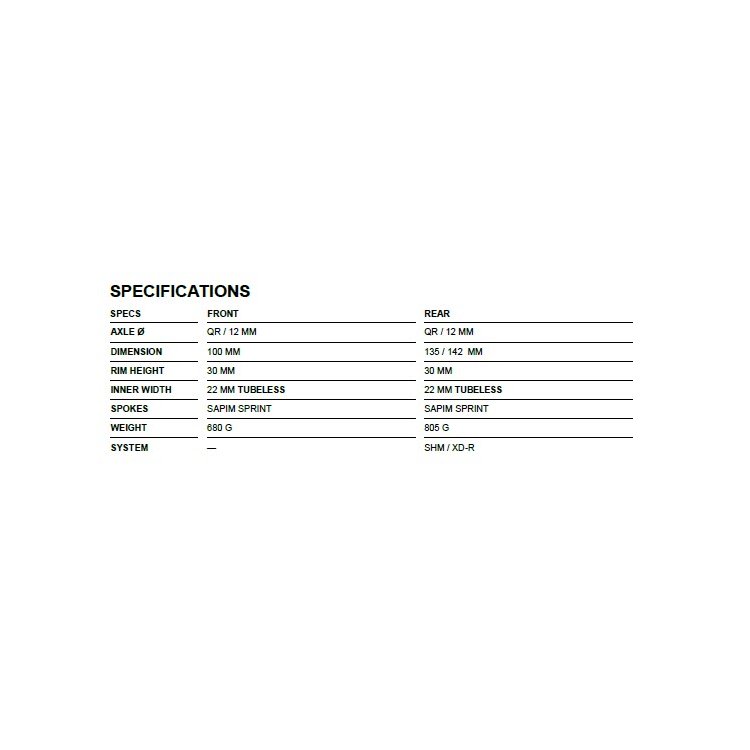 SPECIFICATIONS

| SPECS | FRONT | REAR |
|---|---|---|
| AXLE Ø | QR / 12 MM | QR / 12 MM |
| DIMENSION | 100 MM | 135 / 142 MM |
| RIM HEIGHT | 30 MM | 30 MM |
| INNER WIDTH | 22 MM TUBELESS | 22 MM TUBELESS |
| SPOKES | SAPIM SPRINT | SAPIM SPRINT |
| WEIGHT | 680 G | 805 G |
| SYSTEM | — | SHM / XD-R |